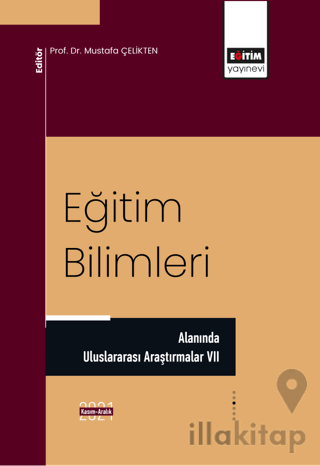 Editör

Prof. Dr. Mustafa ÇELİKTEN

EĞİTİM
yayınevi

Eğitim
Bilimleri

Alanında
Uluslararası Araştırmalar VII

2021
Kasım-Aralık

illakitap